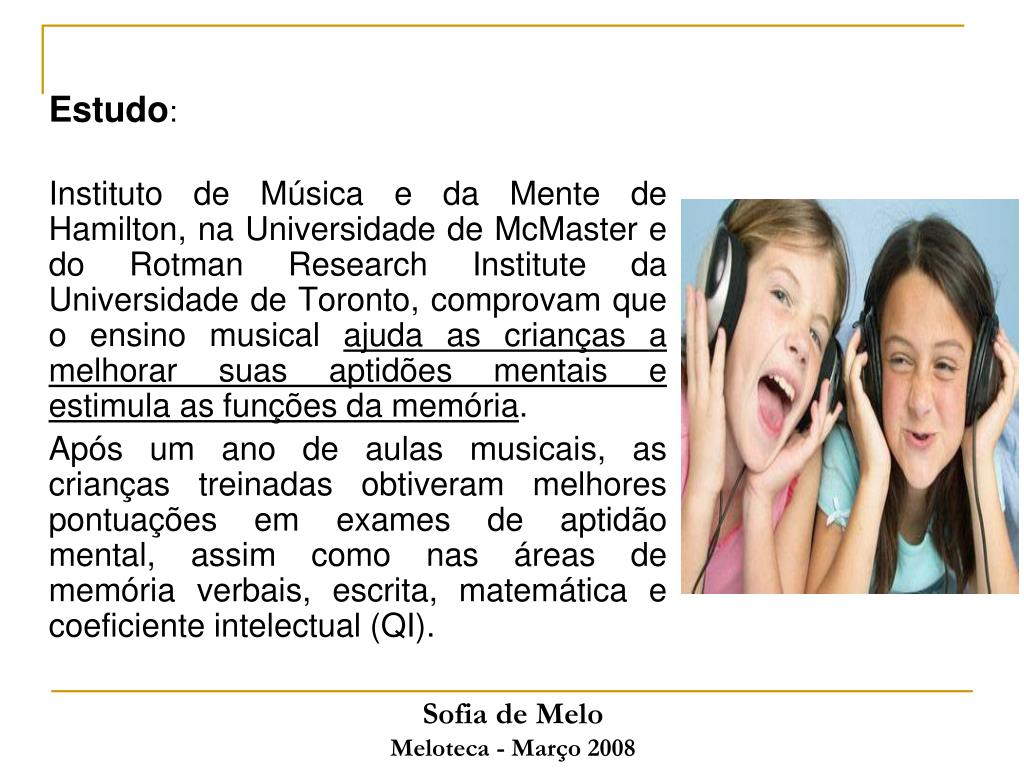 Estudo:

Instituto de Música e da Mente de Hamilton, na Universidade de McMaster e do Rotman Research Institute da Universidade de Toronto, comprovam que o ensino musical ajuda as crianças a melhorar suas aptidões mentais e estimula as funções da memória.

Após um ano de aulas musicais, as crianças treinadas obtiveram melhores pontuações em exames de aptidão mental, assim como nas áreas de memória verbais, escrita, matemática e coeficiente intelectual (QI).

Sofia de Melo
Meloteca - Março 2008